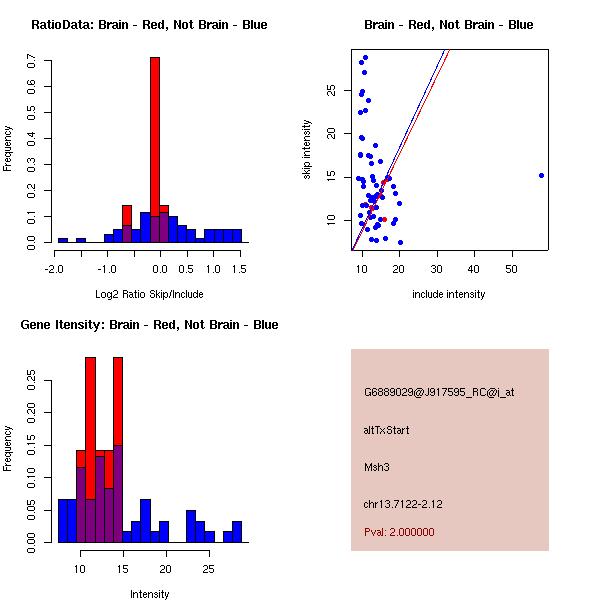 RatioData: Brain - Red, Not Brain - Blue

Frequency

0.0 0.1 0.2 0.3 0.4 0.5 0.6 0.7

-2.0 -1.0 0.0 0.5 1.0 1.5

Log2 Ratio Skip/Include

Brain - Red, Not Brain - Blue

skip intensity

10 15 20 25

10 20 30 40 50

include intensity

Gene Itensity: Brain - Red, Not Brain - Blue

Frequency

0.00 0.05 0.10 0.15 0.20 0.25

10 15 20 25

Intensity

G6889029@J917595_RC@j_at

altTxStart

Msh3

chr13.7122-2.12

Pval: 2.000000